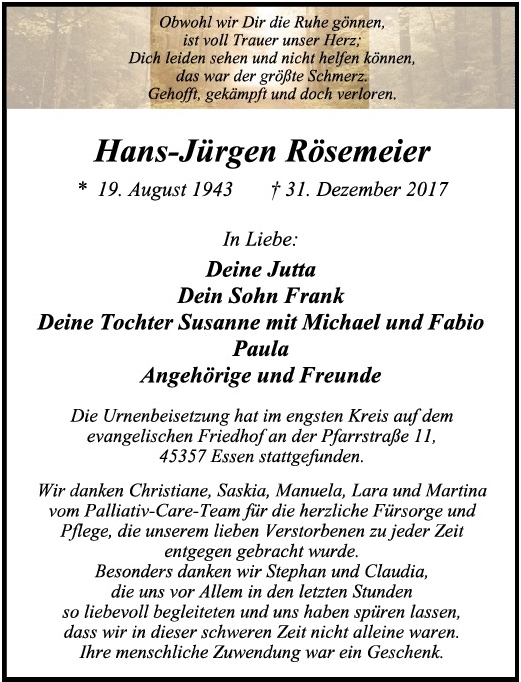 Obwohl wir Dir die Ruhe gönnen,
ist voll Trauer unser Herz;
Dich leiden sehen und nicht helfen können,
das war der größte Schmerz.
Gehofft, gekämpft und doch verloren.

Hans-Jürgen Rösemeier

* 19. August 1943 † 31. Dezember 2017

In Liebe:

Deine Jutta
Dein Sohn Frank
Deine Tochter Susanne mit Michael und Fabio
Paula
Angehörige und Freunde

Die Urnenbeisetzung hat im engsten Kreis auf dem evangelischen Friedhof an der Pfarrstraße 11, 45357 Essen stattgefunden.

Wir danken Christiane, Saskia, Manuela, Lara und Martina vom Palliativ-Care-Team für die herzliche Fürsorge und Pflege, die unserem lieben Verstorbenen zu jeder Zeit entgegen gebracht wurde.
Besonders danken wir Stephan und Claudia, die uns vor Allem in den letzten Stunden so liebevoll begleiteten und uns haben spüren lassen, dass wir in dieser schweren Zeit nicht alleine waren. Ihre menschliche Zuwendung war ein Geschenk.